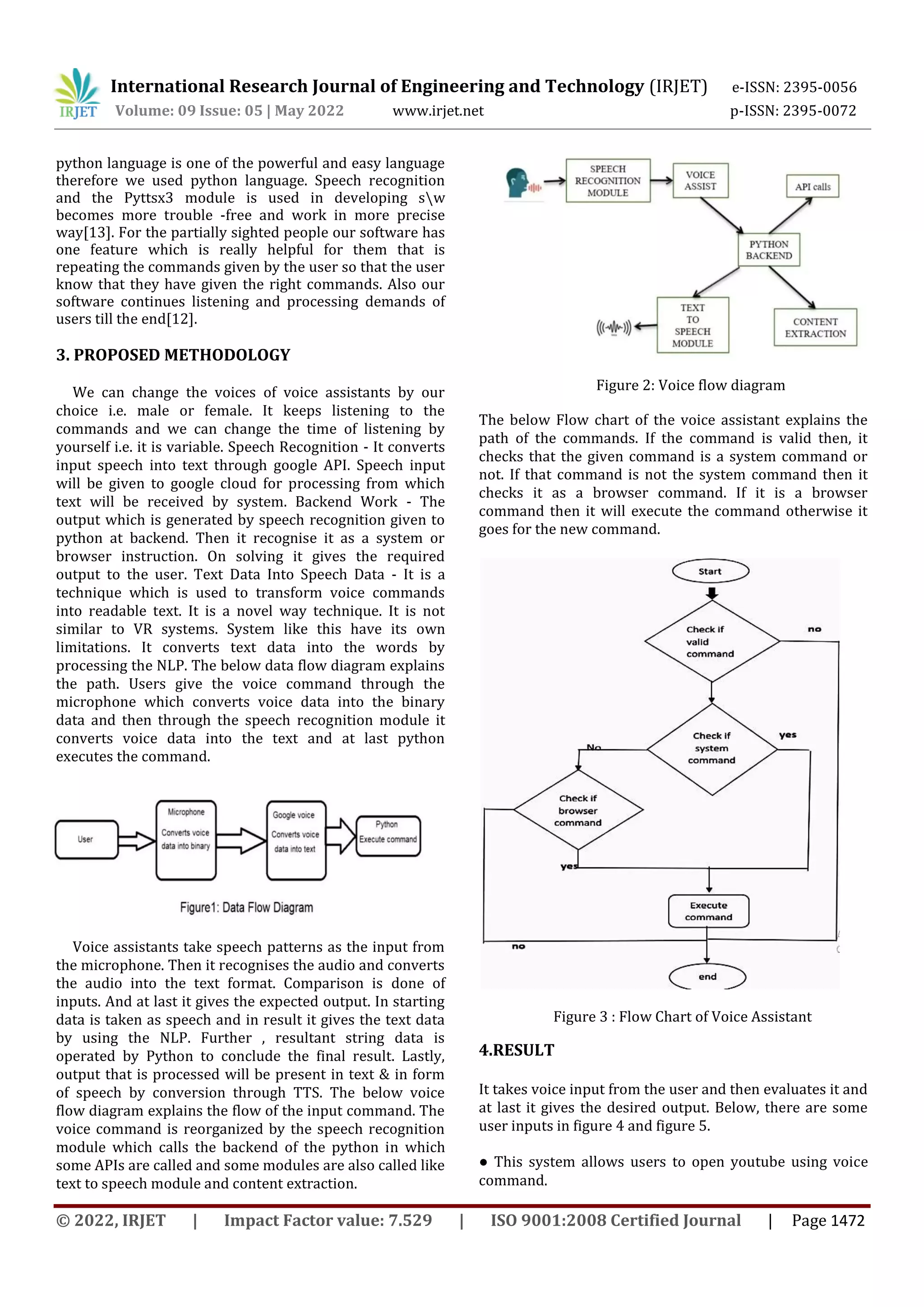 IRJET International Research Journal of Engineering and Technology (IRJET) e-ISSN: 2395-0056
Volume: 09 Issue: 05 | May 2022 www.irjet.net p-ISSN: 2395-0072

python language is one of the powerful and easy language therefore we used python language. Speech recognition and the Pyttsx3 module is used in developing s\w becomes more trouble -free and work in more precise way[13]. For the partially sighted people our software has one feature which is really helpful for them that is repeating the commands given by the user so that the user know that they have given the right commands. Also our software continues listening and processing demands of users till the end[12].

3. PROPOSED METHODOLOGY

We can change the voices of voice assistants by our choice i.e. male or female. It keeps listening to the commands and we can change the time of listening by yourself i.e. it is variable. Speech Recognition - It converts input speech into text through google API. Speech input will be given to google cloud for processing from which text will be received by system. Backend Work - The output which is generated by speech recognition given to python at backend. Then it recognise it as a system or browser instruction. On solving it gives the required output to the user. Text Data Into Speech Data - It is a technique which is used to transform voice commands into readable text. It is a novel way technique. It is not similar to VR systems. System like this have its own limitations. It converts text data into the words by processing the NLP. The below data flow diagram explains the path. Users give the voice command through the microphone which converts voice data into the binary data and then through the speech recognition module it converts voice data into the text and at last python executes the command.

User
Microphone
Converts voice data into binary
Google voice
Converts voice data into text
Python
Execute command

Figure1: Data Flow Diagram

Voice assistants take speech patterns as the input from the microphone. Then it recognises the audio and converts the audio into the text format. Comparison is done of inputs. And at last it gives the expected output. In starting data is taken as speech and in result it gives the text data by using the NLP. Further , resultant string data is operated by Python to conclude the final result. Lastly, output that is processed will be present in text & in form of speech by conversion through TTS. The below voice flow diagram explains the flow of the input command. The voice command is reorganized by the speech recognition module which calls the backend of the python in which some APIs are called and some modules are also called like text to speech module and content extraction.

SPEECH RECOGNITION MODULE
VOICE ASSIST
API calls
PYTHON BACKEND
TEXT TO SPEECH MODULE
CONTENT EXTRACTION

Figure 2: Voice flow diagram

The below Flow chart of the voice assistant explains the path of the commands. If the command is valid then, it checks that the given command is a system command or not. If that command is not the system command then it checks it as a browser command. If it is a browser command then it will execute the command otherwise it goes for the new command.

Start
Check if valid command
no
Check if system command
yes
No
Check if browser command
yes
Execute command
no
end

Figure 3 : Flow Chart of Voice Assistant

4.RESULT

It takes voice input from the user and then evaluates it and at last it gives the desired output. Below, there are some user inputs in figure 4 and figure 5.

● This system allows users to open youtube using voice command.

© 2022, IRJET | Impact Factor value: 7.529 | ISO 9001:2008 Certified Journal | Page 1472